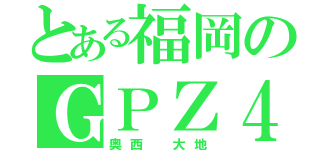 とある福岡の
ＧＰＺ４
奥西　大地